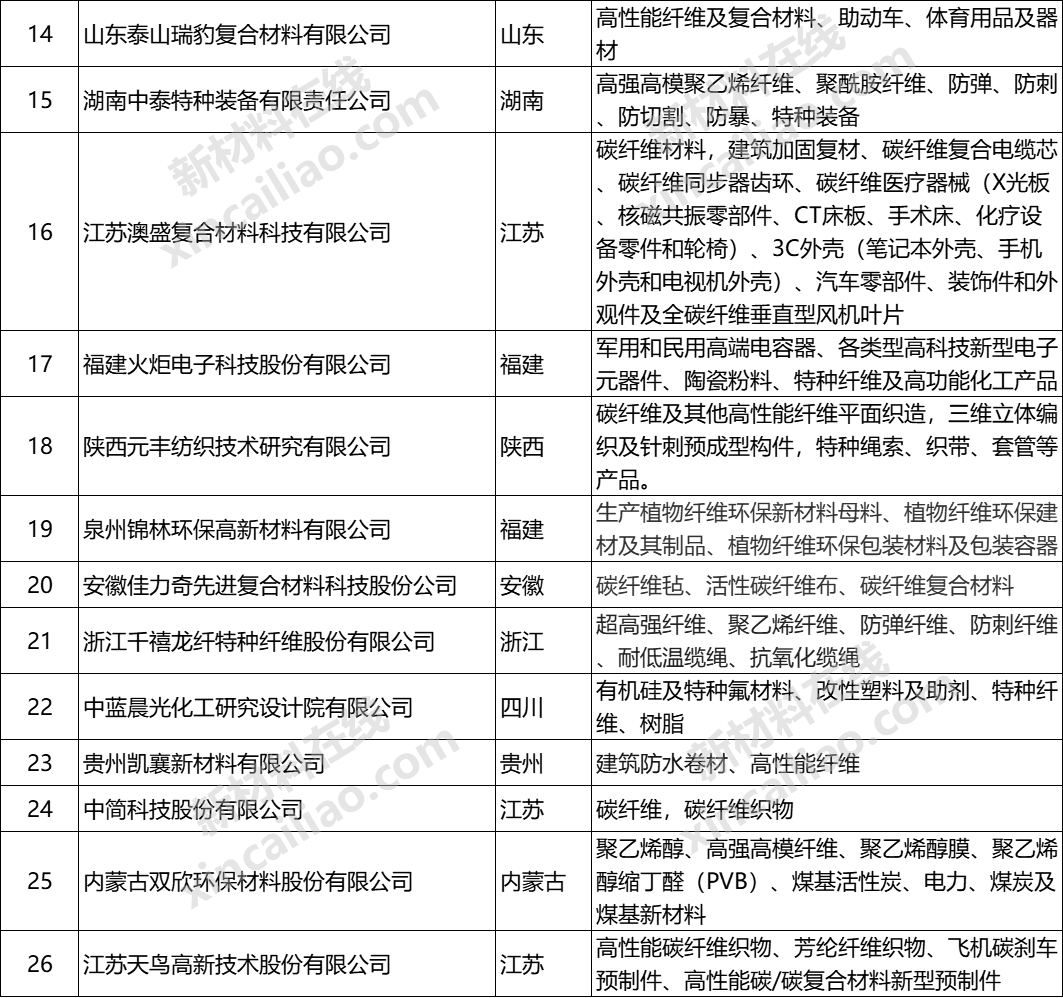 | 14 | 山东泰山瑞豹复合材料有限公司 | 山东 | 高性能纤维及复合材料、助动车、体育用品及器材 |
|---|---|---|---|
| 15 | 湖南中泰特种装备有限责任公司 | 湖南 | 高强高模聚乙烯纤维、聚酰胺纤维、防弹、防刺、防切割、防暴、特种装备 |
| 16 | 江苏澳盛复合材料科技有限公司 | 江苏 | 碳纤维材料，建筑加固复材、碳纤维复合电缆芯、碳纤维同步器齿环、碳纤维医疗器械（X光板、核磁共振零部件、CT床板、手术床、化疗设备零件和轮椅）、3C外壳（笔记本外壳、手机外壳和电视机外壳）、汽车零部件、装饰件和外观件及全碳纤维垂直型风机叶片 |
| 17 | 福建火炬电子科技股份有限公司 | 福建 | 军用和民用高端电容器、各类型高科技新型电子元器件、陶瓷粉料、特种纤维及高功能化工产品 |
| 18 | 陕西元丰纺织技术研究有限公司 | 陕西 | 碳纤维及其他高性能纤维平面织造，三维立体编织及针刺预成型构件，特种绳索、织带、套管等产品。 |
| 19 | 泉州锦林环保高新材料有限公司 | 福建 | 生产植物纤维环保新材料母料、植物纤维环保建材及其制品、植物纤维环保包装材料及包装容器 |
| 20 | 安徽佳力奇先进复合材料科技股份公司 | 安徽 | 碳纤维毡、活性碳纤维布、碳纤维复合材料 |
| 21 | 浙江千禧龙纤特种纤维股份有限公司 | 浙江 | 超高强纤维、聚乙烯纤维、防弹纤维、防刺纤维、耐低温缆绳、抗氧化缆绳 |
| 22 | 中蓝晨光化工研究设计院有限公司 | 四川 | 有机硅及特种氟材料、改性塑料及助剂、特种纤维、树脂 |
| 23 | 贵州凯襄新材料有限公司 | 贵州 | 建筑防水卷材、高性能纤维 |
| 24 | 中简科技股份有限公司 | 江苏 | 碳纤维，碳纤维织物 |
| 25 | 内蒙古双欣环保材料股份有限公司 | 内蒙古 | 聚乙烯醇、高强高模纤维、聚乙烯醇膜、聚乙烯醇缩丁醛（PVB）、煤基活性炭、电力、煤炭及煤基新材料 |
| 26 | 江苏天鸟高新技术股份有限公司 | 江苏 | 高性能碳纤维织物、芳纶纤维织物、飞机碳刹车预制件、高性能碳/碳复合材料新型预制件 |

新材料在线 xincailiao.com